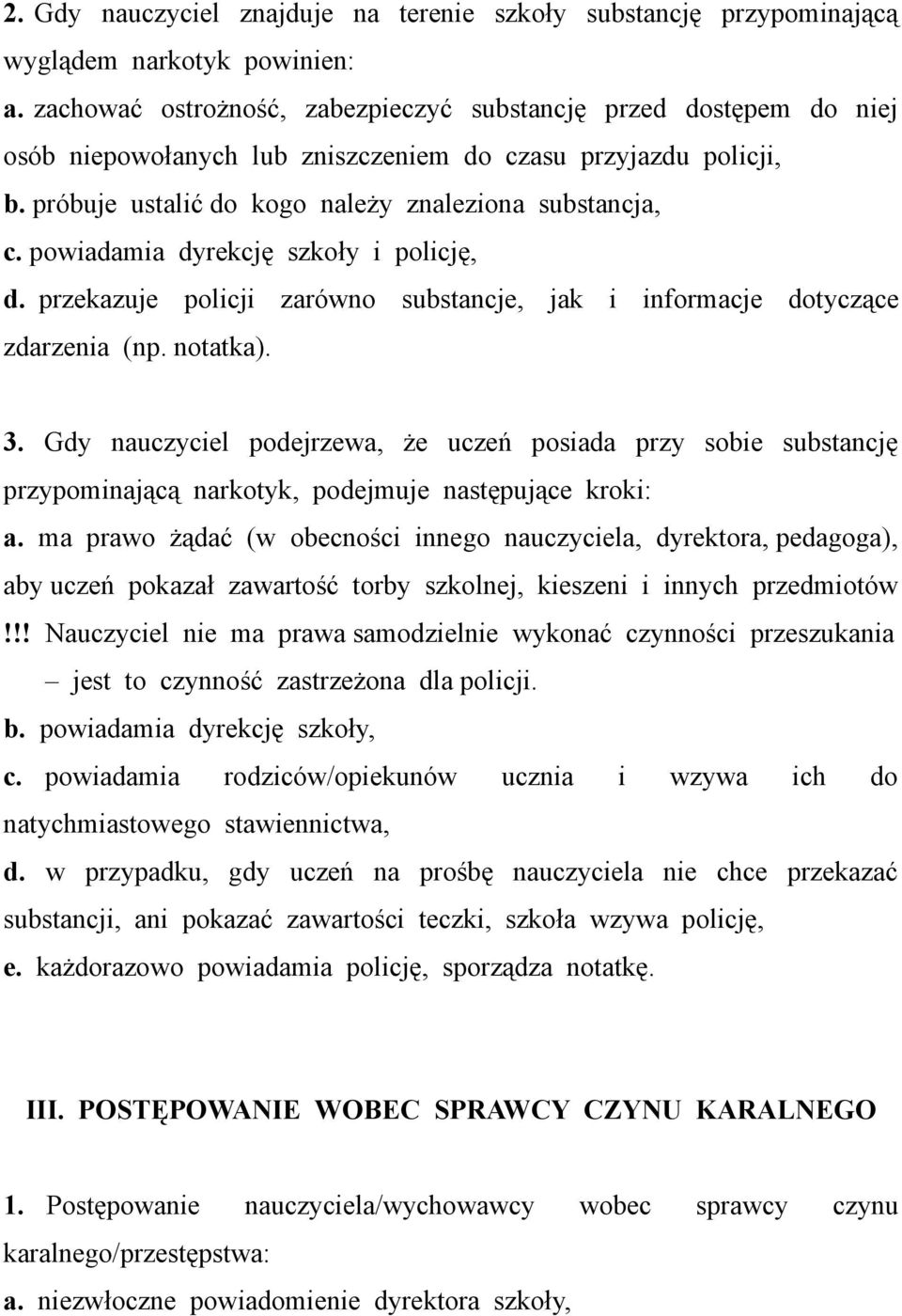 2. Gdy nauczyciel znajduje na terenie szkoły substancję przypominającą wyglądem narkotyk powinien:
a. zachować ostrożność, zabezpieczyć substancję przed dostępem do niej osób niepowołanych lub zniszczeniem do czasu przyjazdu policji,
b. próbuje ustalić do kogo należy znaleziona substancja,
c. powiadamia dyrekcję szkoły i policję,
d. przekazuje policji zarówno substancje, jak i informacje dotyczące zdarzenia (np. notatka).

3. Gdy nauczyciel podejrzewa, że uczeń posiada przy sobie substancję przypominającą narkotyk, podejmuje następujące kroki:
a. ma prawo żądać (w obecności innego nauczyciela, dyrektora, pedagoga), aby uczeń pokazał zawartość torby szkolnej, kieszeni i innych przedmiotów !!! Nauczyciel nie ma prawa samodzielnie wykonać czynności przeszukania – jest to czynność zastrzeżona dla policji.
b. powiadamia dyrekcję szkoły,
c. powiadamia rodziców/opiekunów ucznia i wzywa ich do natychmiastowego stawiennictwa,
d. w przypadku, gdy uczeń na prośbę nauczyciela nie chce przekazać substancji, ani pokazać zawartości teczki, szkoła wzywa policję,
e. każdorazowo powiadamia policję, sporządza notatkę.

III. POSTĘPOWANIE WOBEC SPRAWCY CZYNU KARALNEGO

1. Postępowanie nauczyciela/wychowawcy wobec sprawcy czynu karalnego/przestępstwa:
a. niezwłoczne powiadomienie dyrektora szkoły,